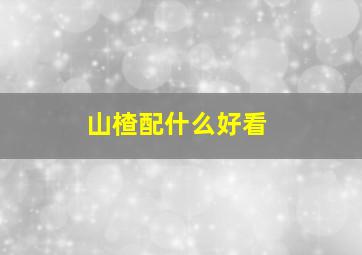 山楂配什么好看